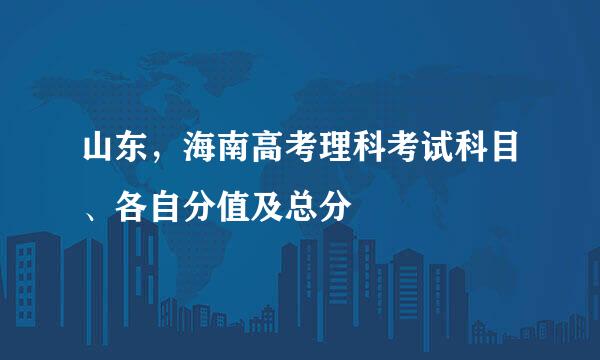 山东，海南高考理科考试科目、各自分值及总分